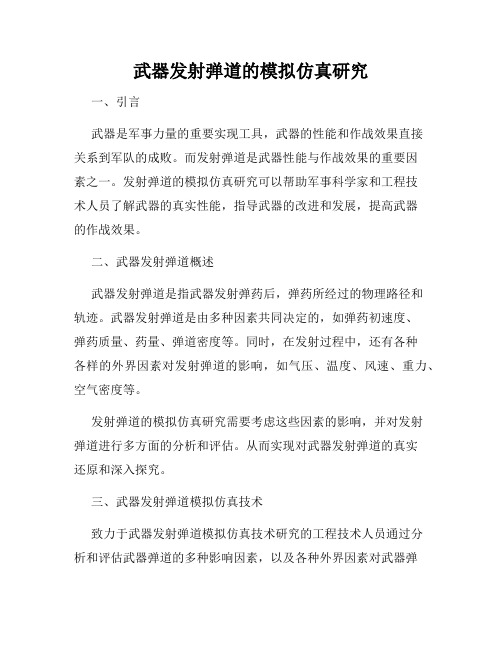 武器发射弹道的模拟仿真研究

一、引言

武器是军事力量的重要实现工具，武器的性能和作战效果直接关系到军队的成败。而发射弹道是武器性能与作战效果的重要因素之一。发射弹道的模拟仿真研究可以帮助军事科学家和工程技术人员了解武器的真实性能，指导武器的改进和发展，提高武器的作战效果。

二、武器发射弹道概述

武器发射弹道是指武器发射弹药后，弹药所经过的物理路径和轨迹。武器发射弹道是由多种因素共同决定的，如弹药初速度、弹药质量、药量、弹道密度等。同时，在发射过程中，还有各种各样的外界因素对发射弹道的影响，如气压、温度、风速、重力、空气密度等。

发射弹道的模拟仿真研究需要考虑这些因素的影响，并对发射弹道进行多方面的分析和评估。从而实现对武器发射弹道的真实还原和深入探究。

三、武器发射弹道模拟仿真技术

致力于武器发射弹道模拟仿真技术研究的工程技术人员通过分析和评估武器弹道的多种影响因素，以及各种外界因素对武器弹